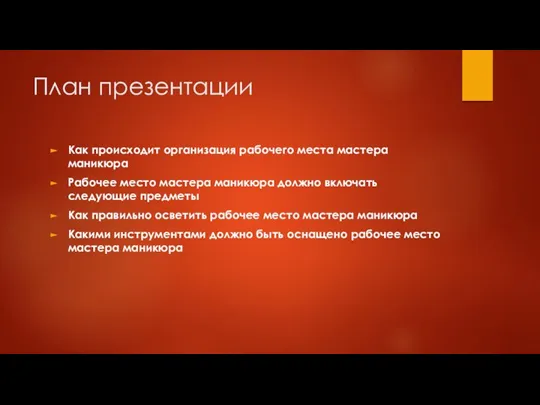 План презентации

► Как происходит организация рабочего места мастера маникюра

► Рабочее место мастера маникюра должно включать следующие предметы

► Как правильно осветить рабочее место мастера маникюра

► Какими инструментами должно быть оснащено рабочее место мастера маникюра